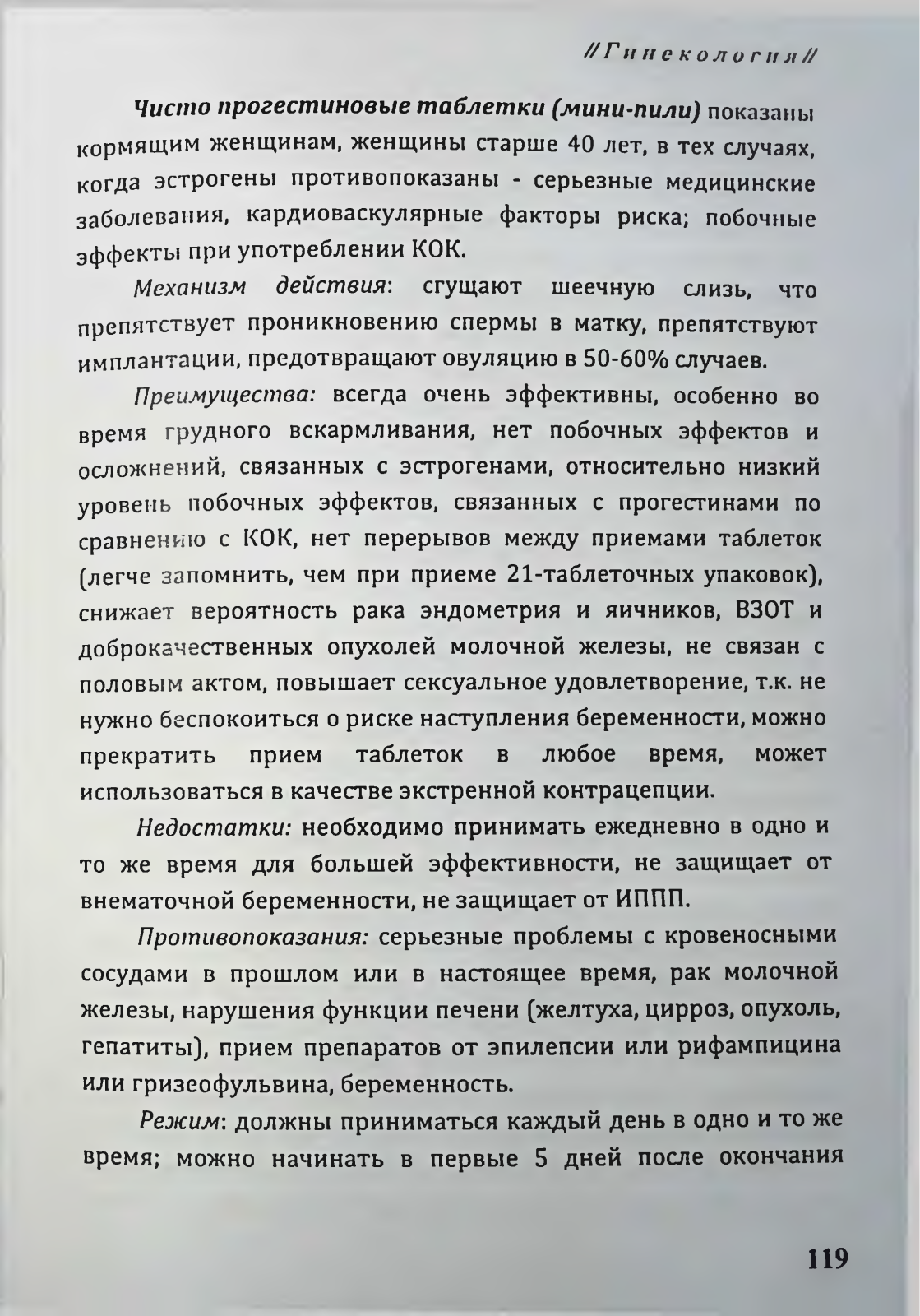 //Гинекология//

Чисто прогестиновые таблетки (мини-пили) показаны кормящим женщинам, женщины старше 40 лет, в тех случаях, когда эстрогены противопоказаны - серьезные медицинские заболевания, кардиоваскулярные факторы риска; побочные эффекты при употреблении КОК.

Механизм действия: сгущают шеечную слизь, что препятствует проникновению спермы в матку, препятствуют имплантации, предотвращают овуляцию в 50-60% случаев.

Преимущества: всегда очень эффективны, особенно во время грудного вскармливания, нет побочных эффектов и осложнений, связанных с эстрогенами, относительно низкий уровень побочных эффектов, связанных с прогестинами по сравнению с КОК, нет перерывов между приемами таблеток (легче запомнить, чем при приеме 21-таблеточных упаковок), снижает вероятность рака эндометрия и яичников, ВЗОТ и доброкачественных опухолей молочной железы, не связан с половым актом, повышает сексуальное удовлетворение, т.к. не нужно беспокоиться о риске наступления беременности, можно прекратить прием таблеток в любое время, может использоваться в качестве экстренной контрацепции.

Недостатки: необходимо принимать ежедневно в одно и то же время для большей эффективности, не защищает от внематочной беременности, не защищает от ИППП.

Противопоказания: серьезные проблемы с кровеносными сосудами в прошлом или в настоящее время, рак молочной железы, нарушения функции печени (желтуха, цирроз, опухоль, гепатиты), прием препаратов от эпилепсии или рифампицина или гризеофульвина, беременность.

Режим: должны приниматься каждый день в одно и то же время; можно начинать в первые 5 дней после окончания

119